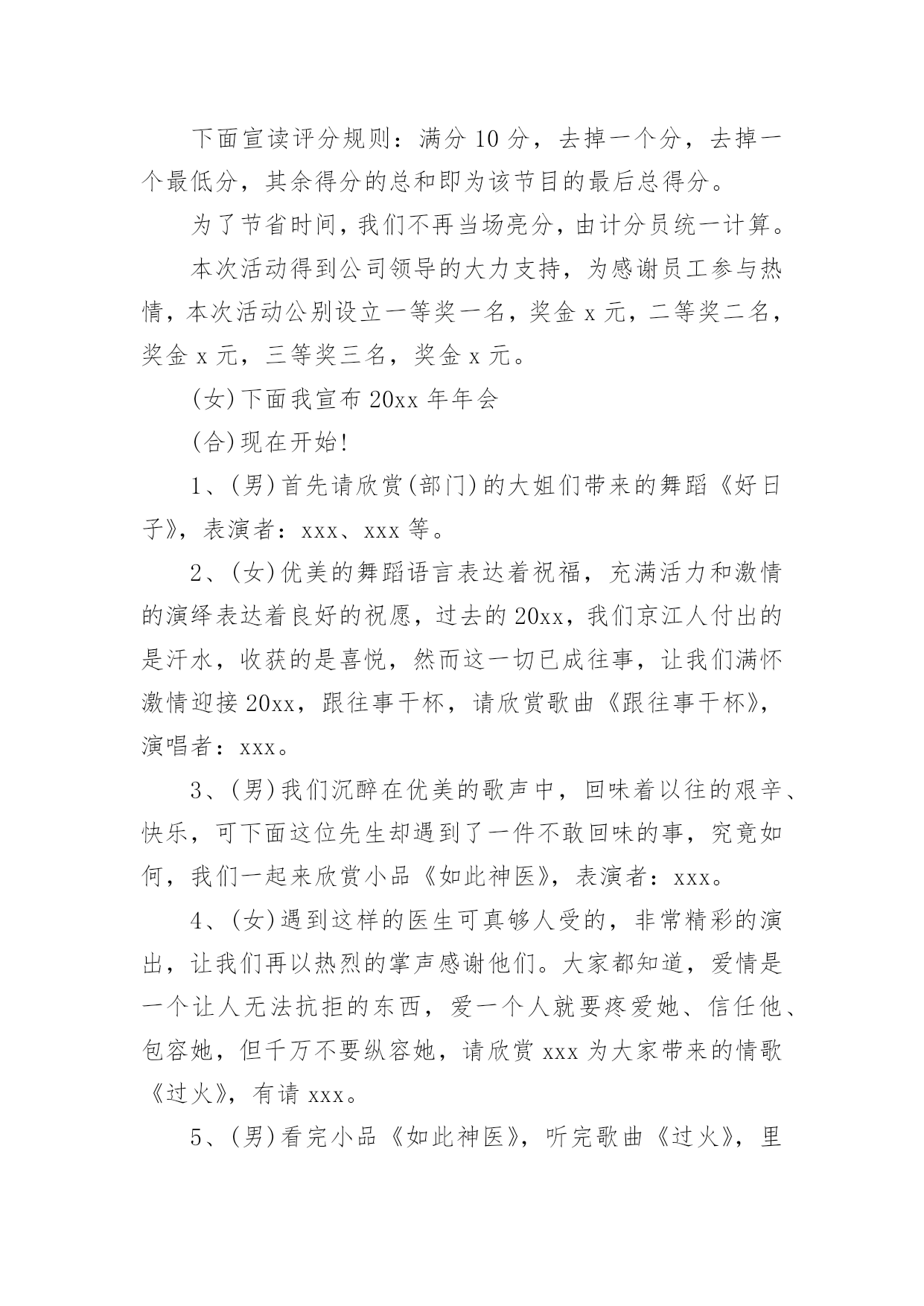 下面宣读评分规则：满分 10 分，去掉一个分，去掉一个最低分，其余得分的总和即为该节目的最后总得分。

为了节省时间，我们不再当场亮分，由计分员统一计算。

本次活动得到公司领导的大力支持，为感谢员工参与热情，本次活动公别设立一等奖一名，奖金 x 元，二等奖二名，奖金 x 元，三等奖三名，奖金 x 元。

(女)下面我宣布 20xx 年年会

(合)现在开始!

1、(男)首先请欣赏(部门)的大姐们带来的舞蹈《好日子》，表演者：xxx、xxx 等。

2、(女)优美的舞蹈语言表达着祝福，充满活力和激情的演绎表达着良好的祝愿，过去的 20xx，我们京江人付出的是汗水，收获的是喜悦，然而这一切已成往事，让我们满怀激情迎接 20xx，跟往事干杯，请欣赏歌曲《跟往事干杯》，演唱者：xxx。

3、(男)我们沉醉在优美的歌声中，回味着以往的艰辛、快乐，可下面这位先生却遇到了一件不敢回味的事，究竟如何，我们一起来欣赏小品《如此神医》，表演者：xxx。

4、(女)遇到这样的医生可真够人受的，非常精彩的演出，让我们再以热烈的掌声感谢他们。大家都知道，爱情是一个让人无法抗拒的东西，爱一个人就要疼爱她、信任他、包容她，但千万不要纵容她，请欣赏 xxx 为大家带来的情歌《过火》，有请 xxx。

5、(男)看完小品《如此神医》，听完歌曲《过火》，里